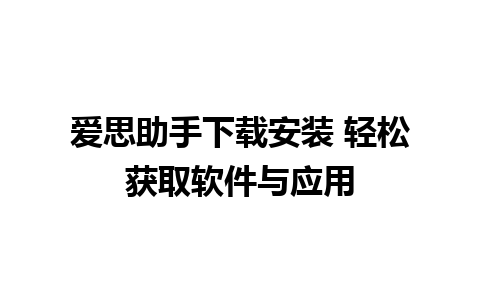 爱思助手下载安装 轻松获取软件与应用